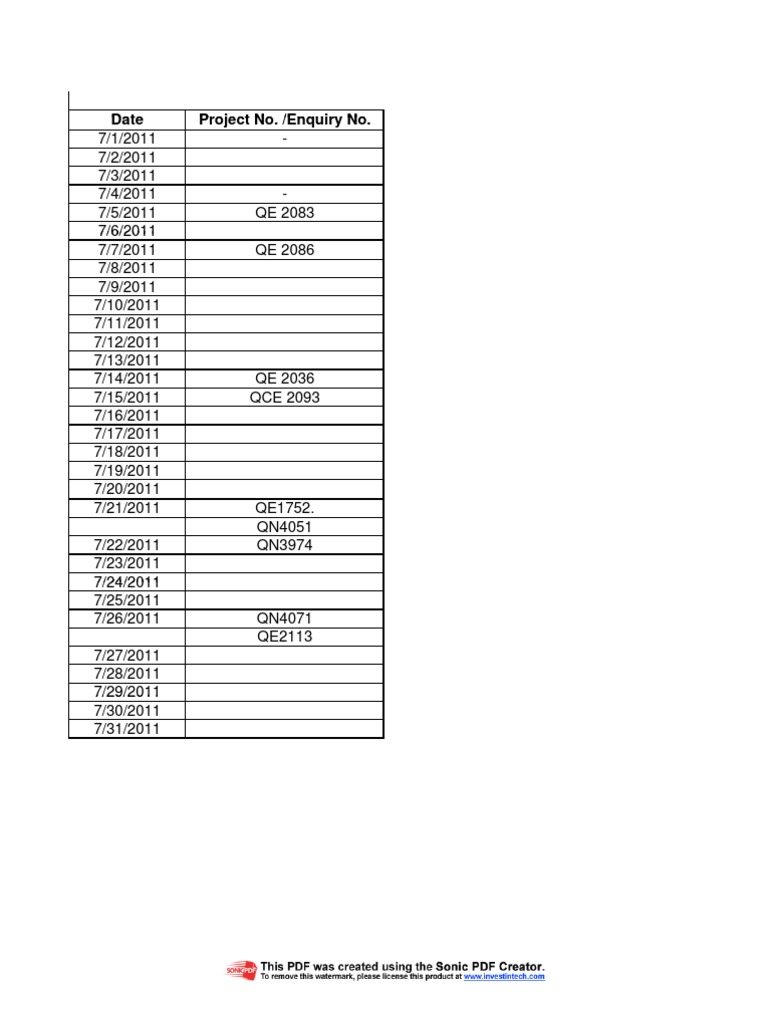 | Date | Project No. /Enquiry No. |
|---|---|
| 7/1/2011 | - |
| 7/2/2011 | |
| 7/3/2011 | |
| 7/4/2011 | - |
| 7/5/2011 | QE 2083 |
| 7/6/2011 | |
| 7/7/2011 | QE 2086 |
| 7/8/2011 | |
| 7/9/2011 | |
| 7/10/2011 | |
| 7/11/2011 | |
| 7/12/2011 | |
| 7/13/2011 | |
| 7/14/2011 | QE 2036 |
| 7/15/2011 | QCE 2093 |
| 7/16/2011 | |
| 7/17/2011 | |
| 7/18/2011 | |
| 7/19/2011 | |
| 7/20/2011 | |
| 7/21/2011 | QE1752. |
| | QN4051 |
| 7/22/2011 | QN3974 |
| 7/23/2011 | |
| 7/24/2011 | |
| 7/25/2011 | |
| 7/26/2011 | QN4071 |
| | QE2113 |
| 7/27/2011 | |
| 7/28/2011 | |
| 7/29/2011 | |
| 7/30/2011 | |
| 7/31/2011 | |

This PDF was created using the Sonic PDF Creator.
To remove this watermark, please license this product at www.investintech.com